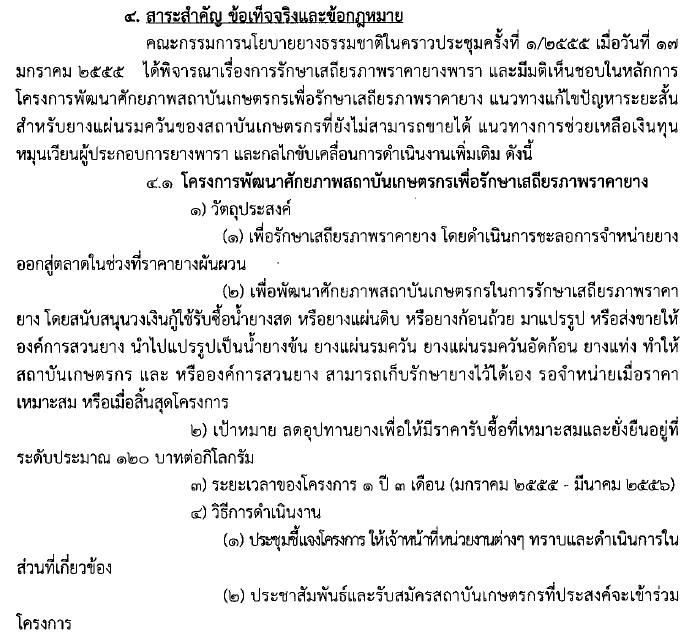 ๔. สาระสำคัญ ข้อเท็จจริงและข้อกฎหมาย

คณะกรรมการนโยบายยางธรรมชาติในคราวประชุมครั้งที่ ๑/๒๕๕๕ เมื่อวันที่ ๑๗ มกราคม ๒๕๕๕ ได้พิจารณาเรื่องการรักษาเสถียรภาพราคายางพารา และมีมติเห็นชอบในหลักการโครงการพัฒนาศักยภาพสถาบันเกษตรกรเพื่อรักษาเสถียรภาพราคายาง แนวทางแก้ไขปัญหาระยะสั้นสำหรับยางแผ่นรมควันของสถาบันเกษตรกรที่ยังไม่สามารถขายได้ แนวทางการช่วยเหลือเงินทุนหมุนเวียนผู้ประกอบการยางพารา และกลไกขับเคลื่อนการดำเนินงานเพิ่มเติม ดังนี้

๔.๑ โครงการพัฒนาศักยภาพสถาบันเกษตรกรเพื่อรักษาเสถียรภาพราคายาง

๑) วัตถุประสงค์

(๑) เพื่อรักษาเสถียรภาพราคายาง โดยดำเนินการชะลอการจำหน่ายยางออกสู่ตลาดในช่วงที่ราคายางผันผวน

(๒) เพื่อพัฒนาศักยภาพสถาบันเกษตรกรในการรักษาเสถียรภาพราคายาง โดยสนับสนุนวงเงินกู้ใช้รับซื้อน้ำยางสด หรือยางแผ่นดิบ หรือยางก้อนถ้วย มาแปรรูป หรือส่งขายให้องค์การสวนยาง นำไปแปรรูปเป็นน้ำยางข้น ยางแผ่นรมควัน ยางแผ่นรมควันอัดก้อน ยางแท่ง ทำให้สถาบันเกษตรกร และ หรือองค์การสวนยาง สามารถเก็บรักษายางไว้ได้เอง รอจำหน่ายเมื่อราคาเหมาะสม หรือเมื่อสิ้นสุดโครงการ

๒) เป้าหมาย ลดอุปทานยางเพื่อให้มีราคารับซื้อที่เหมาะสมและยั่งยืนอยู่ที่ระดับประมาณ ๑๒๐ บาทต่อกิโลกรัม

๓) ระยะเวลาของโครงการ ๑ ปี ๓ เดือน (มกราคม ๒๕๕๕ - มีนาคม ๒๕๕๖)

๔) วิธีการดำเนินงาน

(๑) ประชุมชี้แจงโครงการ ให้เจ้าหน้าที่หน่วยงานต่างๆ ทราบและดำเนินการในส่วนที่เกี่ยวข้อง

(๒) ประชาสัมพันธ์และรับสมัครสถาบันเกษตรกรที่ประสงค์จะเข้าร่วมโครงการ